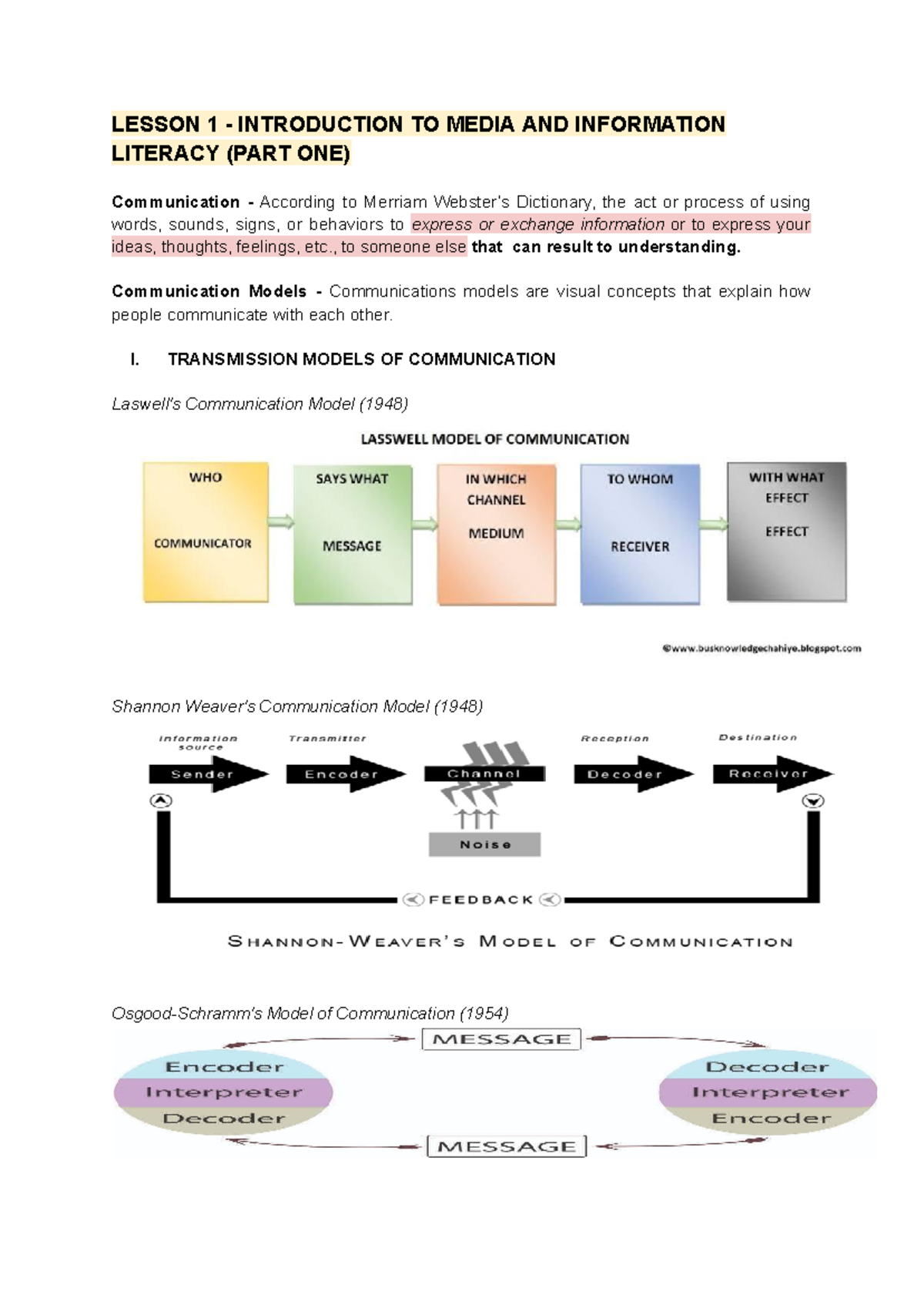 LESSON 1 - INTRODUCTION TO MEDIA AND INFORMATION LITERACY (PART ONE)

Communication - According to Merriam Webster's Dictionary, the act or process of using words, sounds, signs, or behaviors to express or exchange information or to express your ideas, thoughts, feelings, etc., to someone else that can result to understanding.

Communication Models - Communications models are visual concepts that explain how people communicate with each other.

I. TRANSMISSION MODELS OF COMMUNICATION

Laswell's Communication Model (1948)

LASSWELL MODEL OF COMMUNICATION

WHO
COMMUNICATOR

SAYS WHAT
MESSAGE

IN WHICH CHANNEL
MEDIUM

TO WHOM
RECEIVER

WITH WHAT EFFECT
EFFECT

©www.busknowledgechahiye.blogspot.com

Shannon Weaver's Communication Model (1948)

Information source
Sender
Transmitter
Encoder
Channel
Noise
Reception
Decoder
Destination
Receiver
FEEDBACK

SHANNON-WEAVER'S MODEL OF COMMUNICATION

Osgood-Schramm's Model of Communication (1954)

MESSAGE
Encoder
Interpreter
Decoder
Decoder
Interpreter
Encoder
MESSAGE